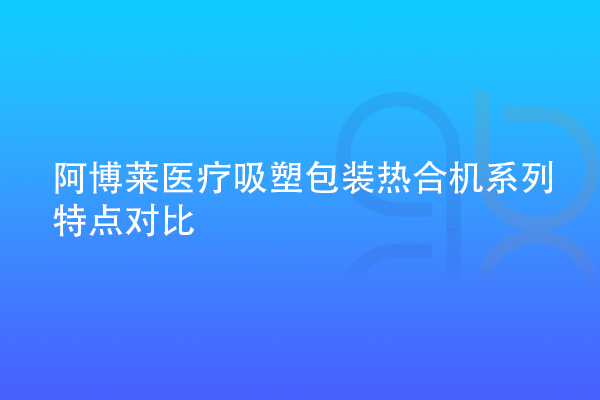 阿博莱医疗吸塑包装热合机系列特点对比